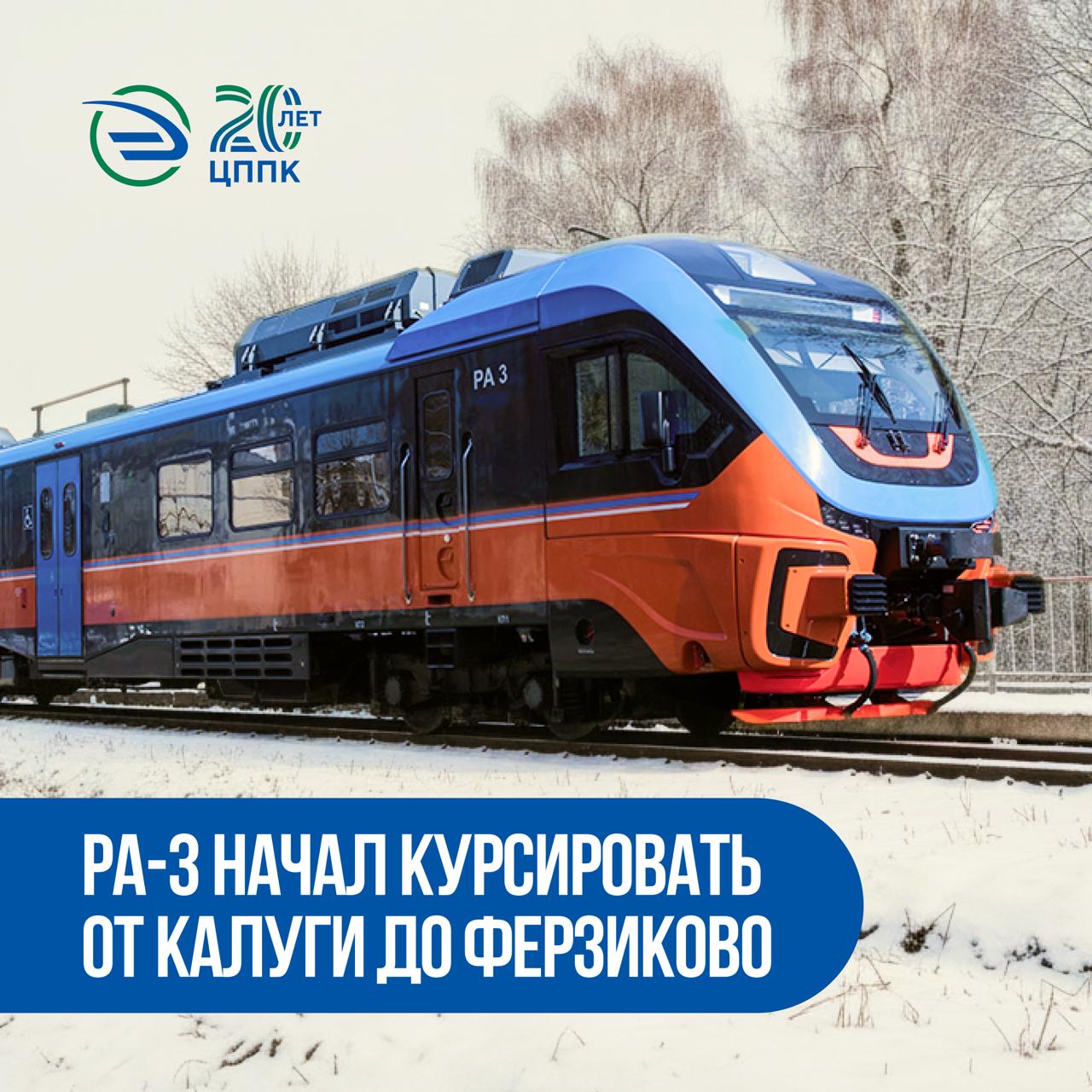 20 ЛЕТ
ЦППК

РА 3

РА-3 НАЧАЛ КУРСИРОВАТЬ ОТ КАЛУГИ ДО ФЕРЗИКОВО